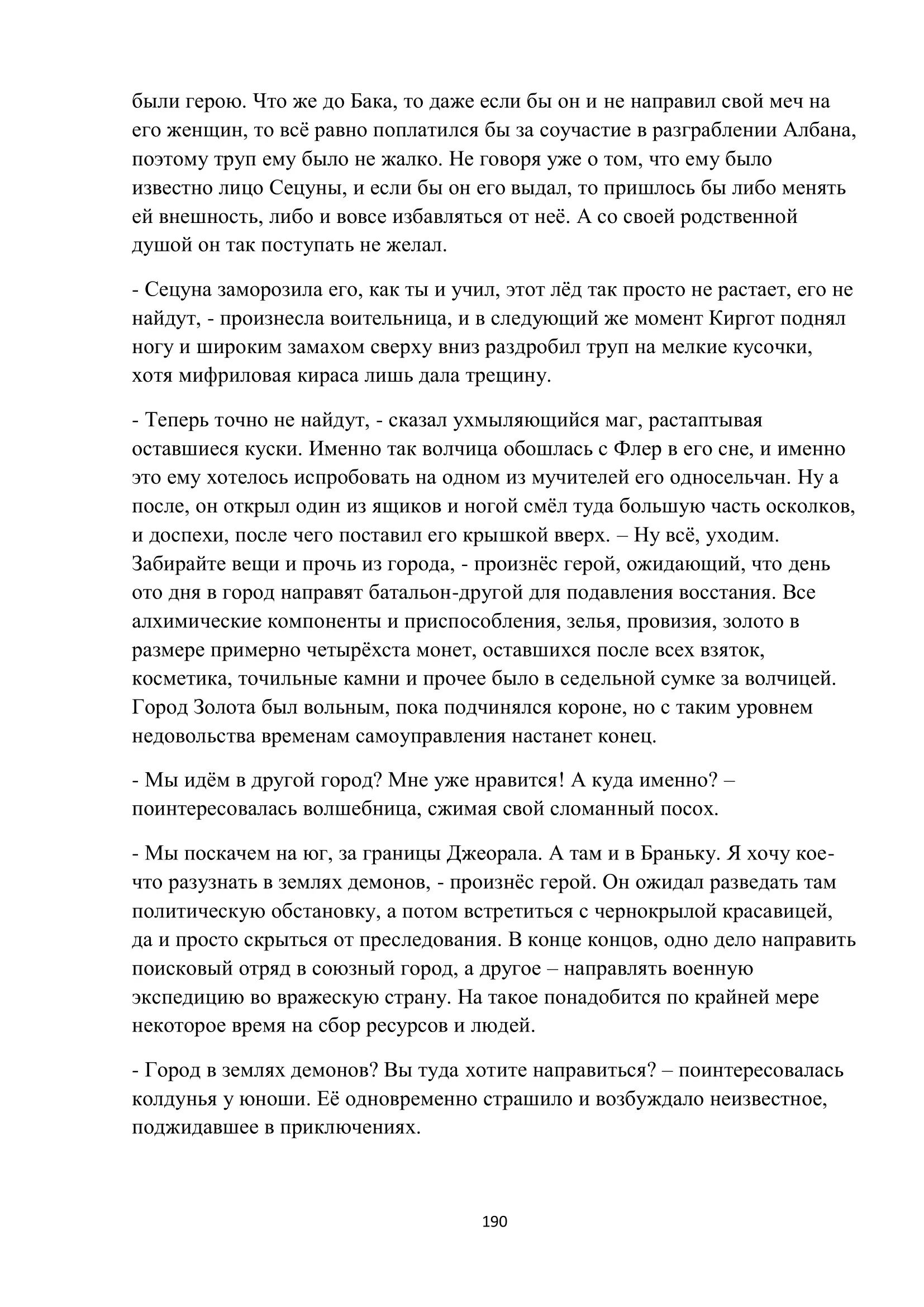 были герою. Что же до Бака, то даже если бы он и не направил свой меч на его женщин, то всё равно поплатился бы за соучастие в разграблении Албана, поэтому труп ему было не жалко. Не говоря уже о том, что ему было известно лицо Сецуны, и если бы он его выдал, то пришлось бы либо менять ей внешность, либо и вовсе избавляться от неё. А со своей родственной душой он так поступать не желал.

- Сецуна заморозила его, как ты и учил, этот лёд так просто не растает, его не найдут, - произнесла воительница, и в следующий же момент Киргот поднял ногу и широким замахом сверху вниз раздробил труп на мелкие кусочки, хотя мифриловая кираса лишь дала трещину.

- Теперь точно не найдут, - сказал ухмыляющийся маг, растаптывая оставшиеся куски. Именно так волчица обошлась с Флер в его сне, и именно это ему хотелось испробовать на одном из мучителей его односельчан. Ну а после, он открыл один из ящиков и ногой смёл туда большую часть осколков, и доспехи, после чего поставил его крышкой вверх. – Ну всё, уходим. Забирайте вещи и прочь из города, - произнёс герой, ожидающий, что день ото дня в город направят батальон-другой для подавления восстания. Все алхимические компоненты и приспособления, зелья, провизия, золото в размере примерно четырёхста монет, оставшихся после всех взяток, косметика, точильные камни и прочее было в седельной сумке за волчицей. Город Золота был вольным, пока подчинялся короне, но с таким уровнем недовольства временам самоуправления настанет конец.

- Мы идём в другой город? Мне уже нравится! А куда именно? – поинтересовалась волшебница, сжимая свой сломанный посох.

- Мы поскачем на юг, за границы Джеорала. А там и в Браньку. Я хочу кое-что разузнать в землях демонов, - произнёс герой. Он ожидал разведать там политическую обстановку, а потом встретиться с чернокрылой красавицей, да и просто скрыться от преследования. В конце концов, одно дело направить поисковый отряд в союзный город, а другое – направлять военную экспедицию во вражескую страну. На такое понадобится по крайней мере некоторое время на сбор ресурсов и людей.

- Город в землях демонов? Вы туда хотите направиться? – поинтересовалась колдунья у юноши. Её одновременно страшило и возбуждало неизвестное, поджидавшее в приключениях.

190